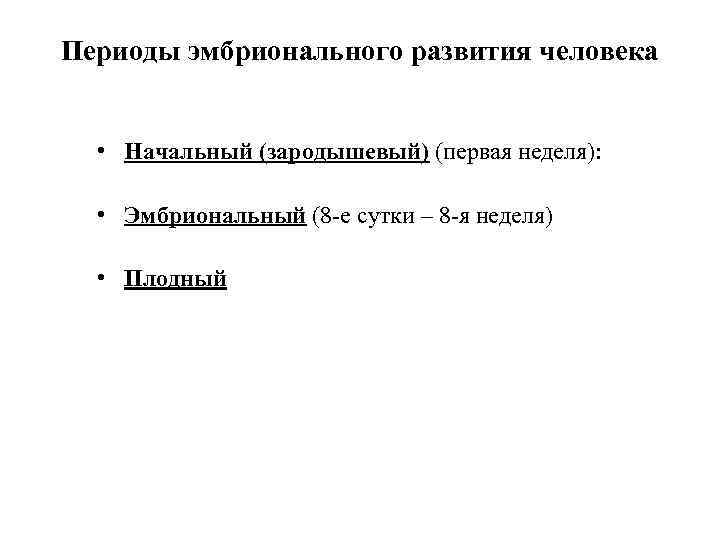 Периоды эмбрионального развития человека

• Начальный (зародышевый) (первая неделя):

• Эмбриональный (8-е сутки – 8-я неделя)

• Плодный